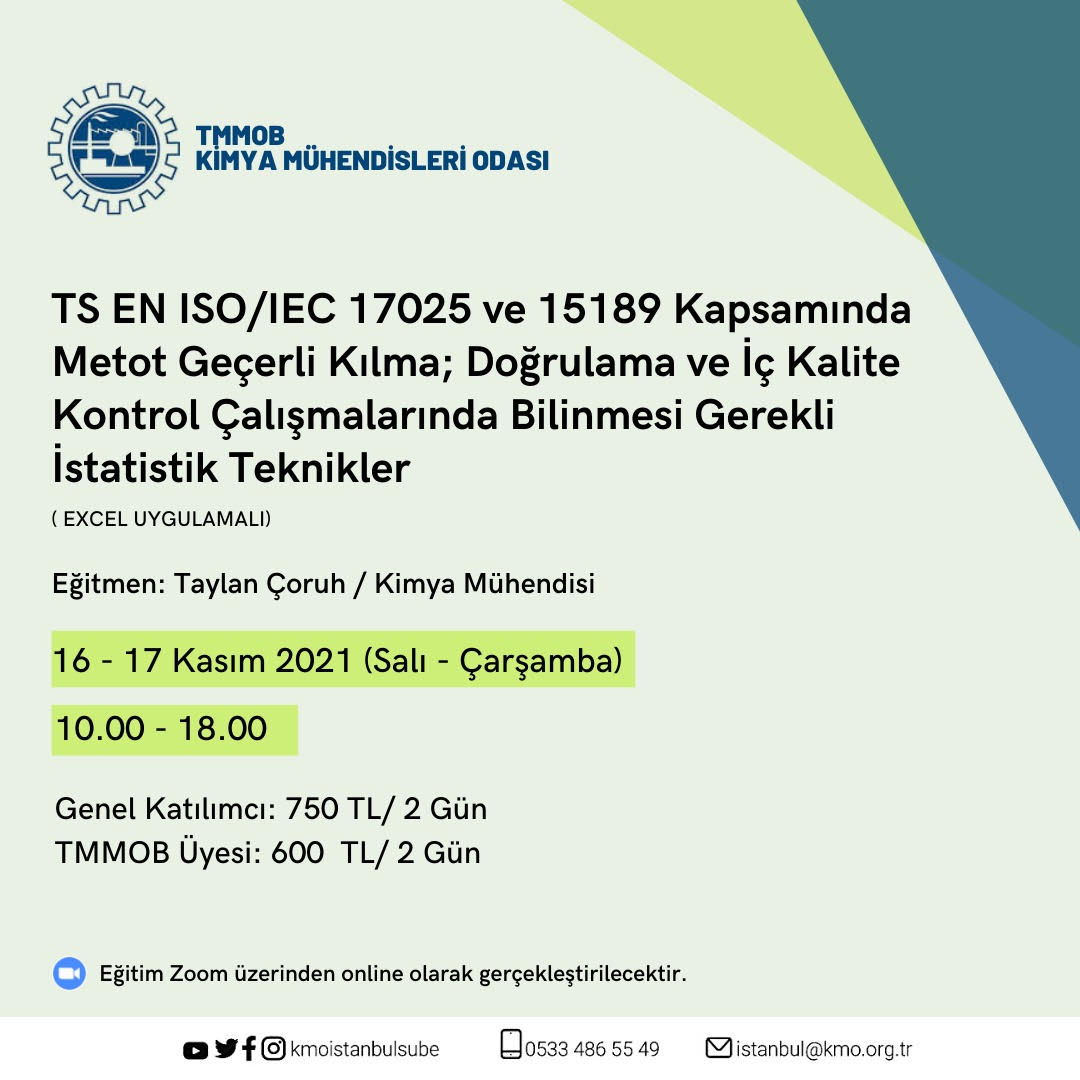 TMMOB
KİMYA MÜHENDİSLERİ ODASI

TS EN ISO/IEC 17025 ve 15189 Kapsamında Metot Geçerli Kılma; Doğrulama ve İç Kalite Kontrol Çalışmalarında Bilinmesi Gerekli İstatistik Teknikler

( EXCEL UYGULAMALI)

Eğitmen: Taylan Çoruh / Kimya Mühendisi

16 - 17 Kasım 2021 (Salı - Çarşamba)

10.00 - 18.00

Genel Katılımcı: 750 TL/ 2 Gün
TMMOB Üyesi: 600 TL/ 2 Gün

Eğitim Zoom üzerinden online olarak gerçekleştirilecektir.

kmoistanbulsube 0533 486 55 49 istanbul@kmo.org.tr